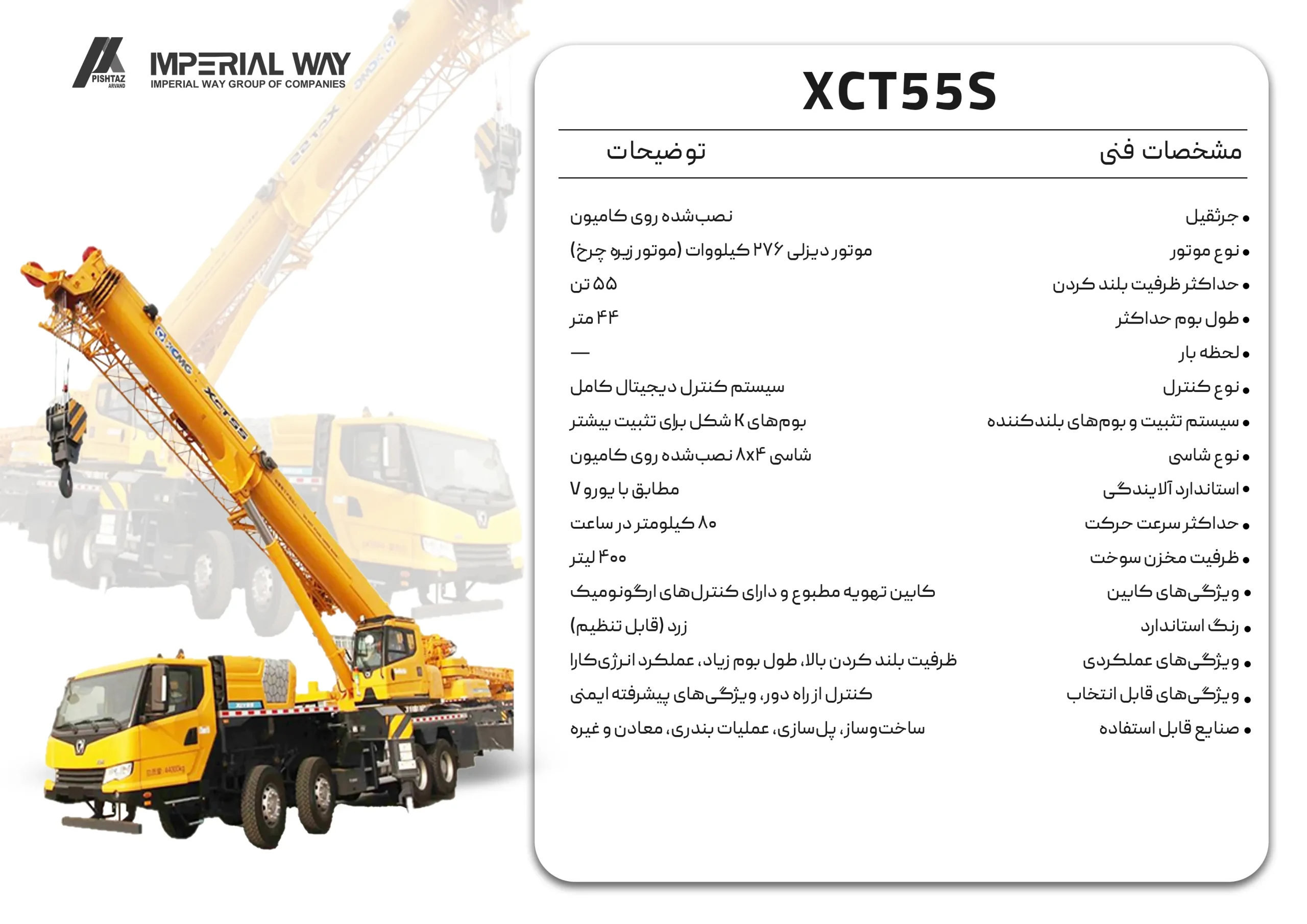 PISHTAZ ARVAND
IMPERIAL WAY
IMPERIAL WAY GROUP OF COMPANIES

XCT55S

| مشخصات فنی | توضیحات |
|---|---|
| • جرثقیل | نصب‌شده روی کامیون |
| • نوع موتور | موتور دیزلی ۲۷۶ کیلووات (موتور زیره چرخ) |
| • حداکثر ظرفیت بلند کردن | ۵۵ تن |
| • طول بوم حداکثر | ۴۴ متر |
| • لحظه بار | — |
| • نوع کنترل | سیستم کنترل دیجیتال کامل |
| • سیستم تثبیت و بوم‌های بلندکننده | بوم‌های K شکل برای تثبیت بیشتر |
| • نوع شاسی | شاسی ۸x۴ نصب‌شده روی کامیون |
| • استاندارد آلایندگی | مطابق با یورو ۷ |
| • حداکثر سرعت حرکت | ۸۰ کیلومتر در ساعت |
| • ظرفیت مخزن سوخت | ۴۰۰ لیتر |
| • ویژگی‌های کابین | کابین تهویه مطبوع و دارای کنترل‌های ارگونومیک |
| • رنگ استاندارد | زرد (قابل تنظیم) |
| • ویژگی‌های عملکردی | ظرفیت بلند کردن بالا، طول بوم زیاد، عملکرد انرژی‌کارا |
| • ویژگی‌های قابل انتخاب | کنترل از راه دور، ویژگی‌های پیشرفته ایمنی |
| • صنایع قابل استفاده | ساخت‌وساز، پل‌سازی، عملیات بندری، معادن و غیره |

XCMG XCT55